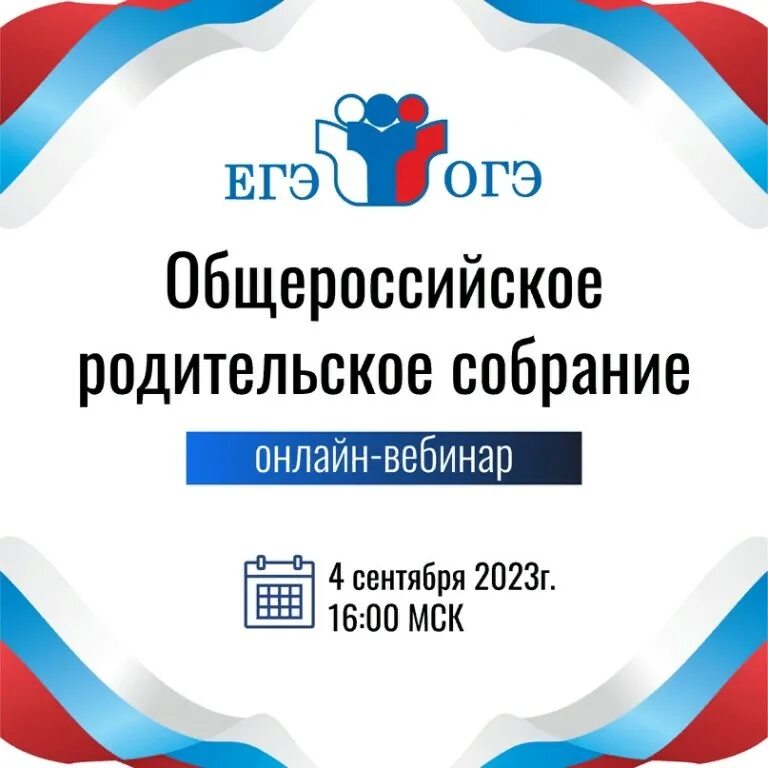 ЕГЭ ОГЭ

Общероссийское родительское собрание

онлайн-вебинар

4 сентября 2023г.
16:00 МСК